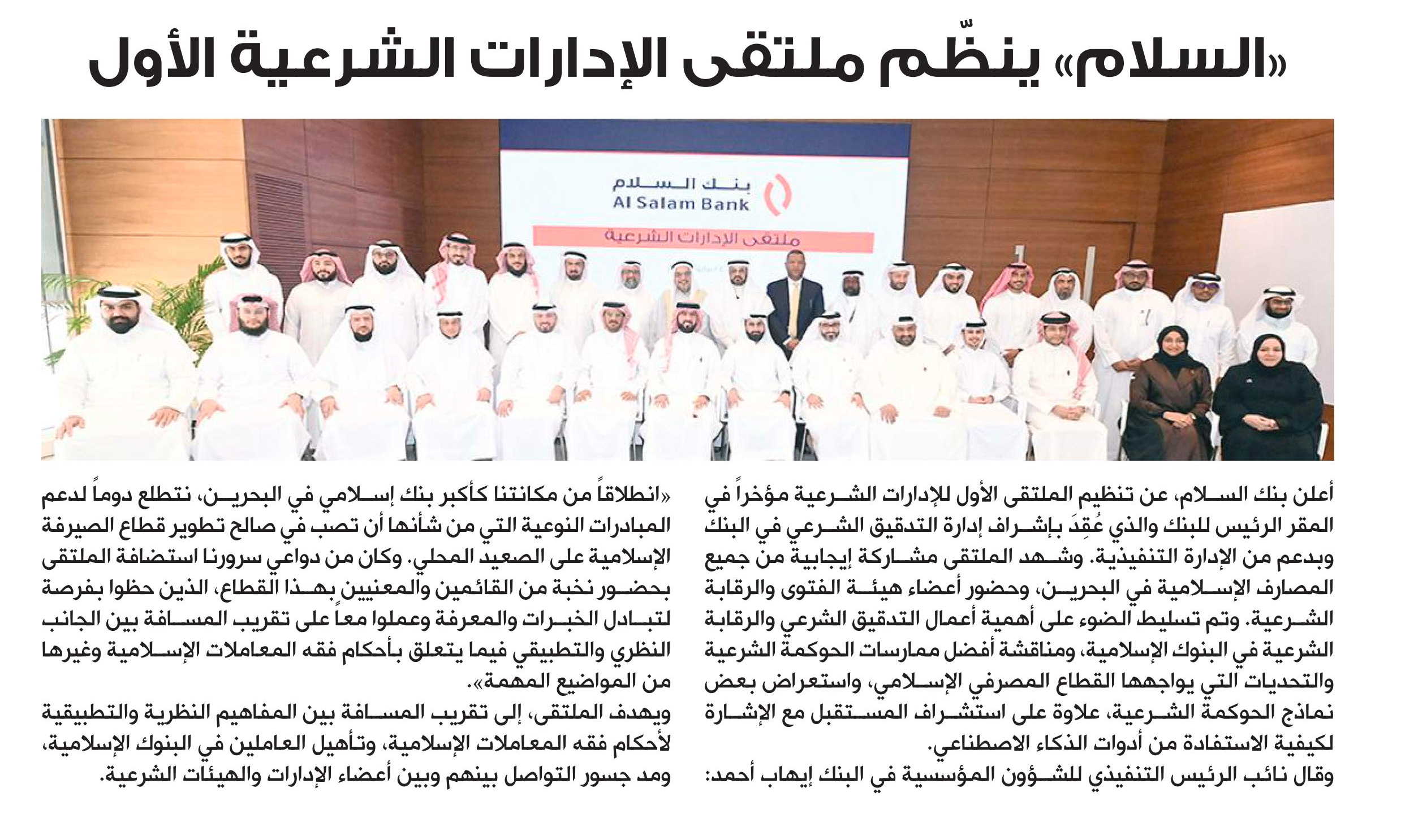 «السلام» ينظّم ملتقى الإدارات الشرعية الأول

بنك السلام
Al Salam Bank
ملتقى الإدارات الشرعية

أعلن بنك السلام، عن تنظيم الملتقى الأول للإدارات الشرعية مؤخراً في المقر الرئيس للبنك والذي عُقِدَ بإشراف إدارة التدقيق الشرعي في البنك وبدعم من الإدارة التنفيذية. وشهد الملتقى مشاركة إيجابية من جميع المصارف الإسلامية في البحرين، وحضور أعضاء هيئة الفتوى والرقابة الشرعية. وتم تسليط الضوء على أهمية أعمال التدقيق الشرعي والرقابة الشرعية في البنوك الإسلامية، ومناقشة أفضل ممارسات الحوكمة الشرعية والتحديات التي يواجهها القطاع المصرفي الإسلامي، واستعراض بعض نماذج الحوكمة الشرعية، علاوة على استشراف المستقبل مع الإشارة لكيفية الاستفادة من أدوات الذكاء الاصطناعي.
وقال نائب الرئيس التنفيذي للشؤون المؤسسية في البنك إيهاب أحمد:

«انطلاقاً من مكانتنا كأكبر بنك إسلامي في البحرين، نتطلع دوماً لدعم المبادرات النوعية التي من شأنها أن تصب في صالح تطوير قطاع الصيرفة الإسلامية على الصعيد المحلي. وكان من دواعي سرورنا استضافة الملتقى بحضور نخبة من القائمين والمعنيين بهذا القطاع، الذين حظوا بفرصة لتبادل الخبرات والمعرفة وعملوا معاً على تقريب المسافة بين الجانب النظري والتطبيقي فيما يتعلق بأحكام فقه المعاملات الإسلامية وغيرها من المواضيع المهمة».
ويهدف الملتقى، إلى تقريب المسافة بين المفاهيم النظرية والتطبيقية لأحكام فقه المعاملات الإسلامية، وتأهيل العاملين في البنوك الإسلامية، ومد جسور التواصل بينهم وبين أعضاء الإدارات والهيئات الشرعية.